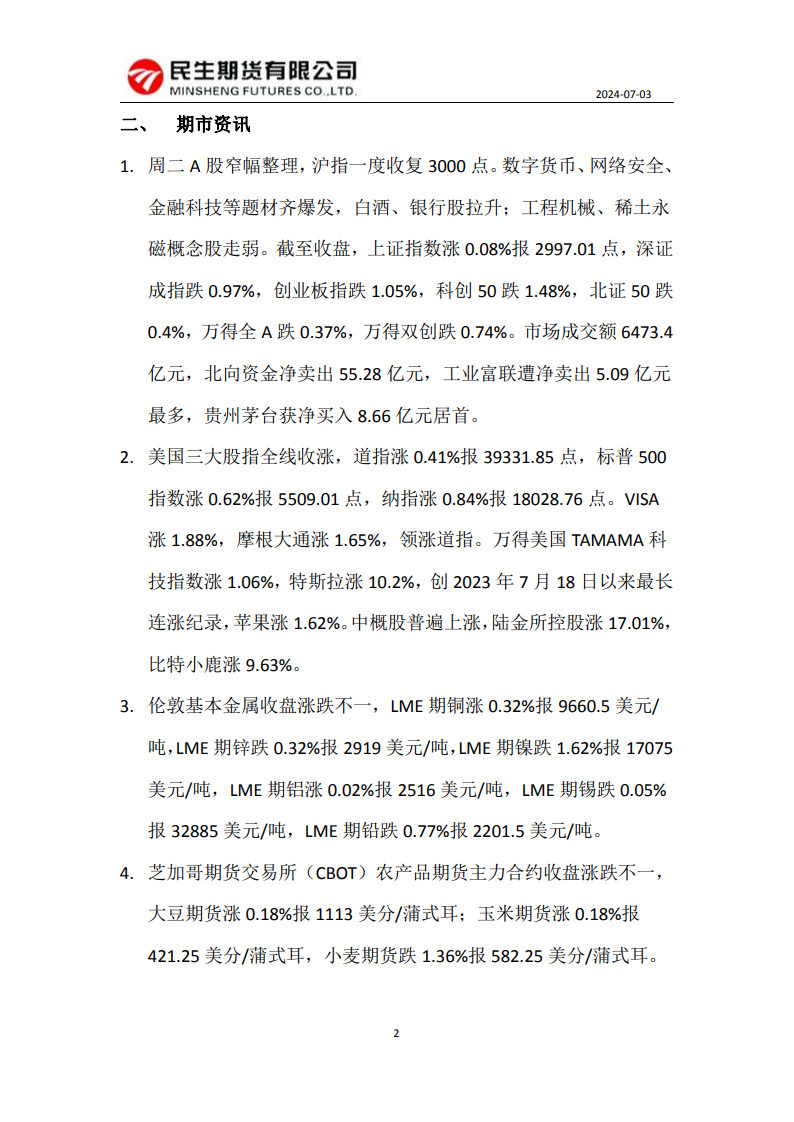 民生期货有限公司
MINSHENG FUTURES CO.,LTD.

2024-07-03

二、 期市资讯

1. 周二 A 股窄幅整理，沪指一度收复 3000 点。数字货币、网络安全、金融科技等题材齐爆发，白酒、银行股拉升；工程机械、稀土永磁概念股走弱。截至收盘，上证指数涨 0.08%报 2997.01 点，深证成指跌 0.97%，创业板指跌 1.05%，科创 50 跌 1.48%，北证 50 跌 0.4%，万得全 A 跌 0.37%，万得双创跌 0.74%。市场成交额 6473.4 亿元，北向资金净卖出 55.28 亿元，工业富联遭净卖出 5.09 亿元最多，贵州茅台获净买入 8.66 亿元居首。

2. 美国三大股指全线收涨，道指涨 0.41%报 39331.85 点，标普 500 指数涨 0.62%报 5509.01 点，纳指涨 0.84%报 18028.76 点。VISA 涨 1.88%，摩根大通涨 1.65%，领涨道指。万得美国 TAMAMA 科技指数涨 1.06%，特斯拉涨 10.2%，创 2023 年 7 月 18 日以来最长连涨纪录，苹果涨 1.62%。中概股普遍上涨，陆金所控股涨 17.01%，比特小鹿涨 9.63%。

3. 伦敦基本金属收盘涨跌不一，LME 期铜涨 0.32%报 9660.5 美元/吨，LME 期锌跌 0.32%报 2919 美元/吨，LME 期镍跌 1.62%报 17075 美元/吨，LME 期铝涨 0.02%报 2516 美元/吨，LME 期锡跌 0.05%报 32885 美元/吨，LME 期铅跌 0.77%报 2201.5 美元/吨。

4. 芝加哥期货交易所（CBOT）农产品期货主力合约收盘涨跌不一，大豆期货涨 0.18%报 1113 美分/蒲式耳；玉米期货涨 0.18%报 421.25 美分/蒲式耳，小麦期货跌 1.36%报 582.25 美分/蒲式耳。

2